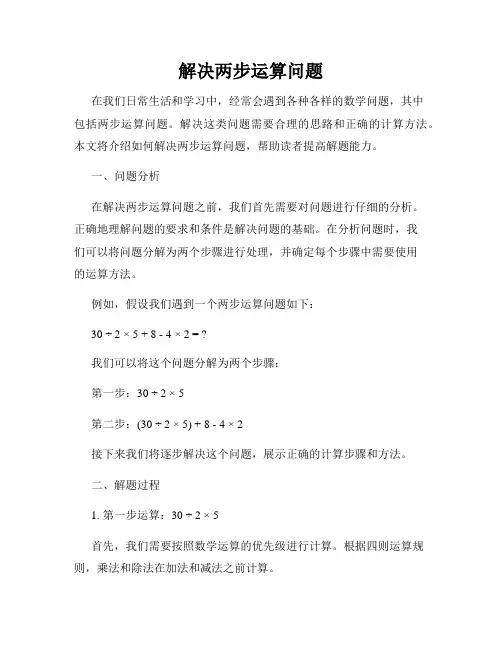 解决两步运算问题

在我们日常生活和学习中，经常会遇到各种各样的数学问题，其中包括两步运算问题。解决这类问题需要合理的思路和正确的计算方法。本文将介绍如何解决两步运算问题，帮助读者提高解题能力。

一、问题分析

在解决两步运算问题之前，我们首先需要对问题进行仔细的分析。正确地理解问题的要求和条件是解决问题的基础。在分析问题时，我们可以将问题分解为两个步骤进行处理，并确定每个步骤中需要使用的运算方法。

例如，假设我们遇到一个两步运算问题如下：

$30 \div 2 \times 5 + 8 - 4 \times 2 = ?$

我们可以将这个问题分解为两个步骤：

第一步：$30 \div 2 \times 5$

第二步：$(30 \div 2 \times 5) + 8 - 4 \times 2$

接下来我们将逐步解决这个问题，展示正确的计算步骤和方法。

二、解题过程

1. 第一步运算：$30 \div 2 \times 5$

首先，我们需要按照数学运算的优先级进行计算。根据四则运算规则，乘法和除法在加法和减法之前计算。